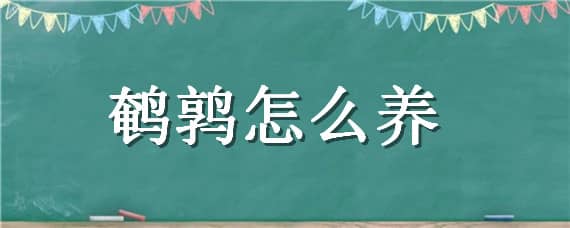 鹌鹑怎么养